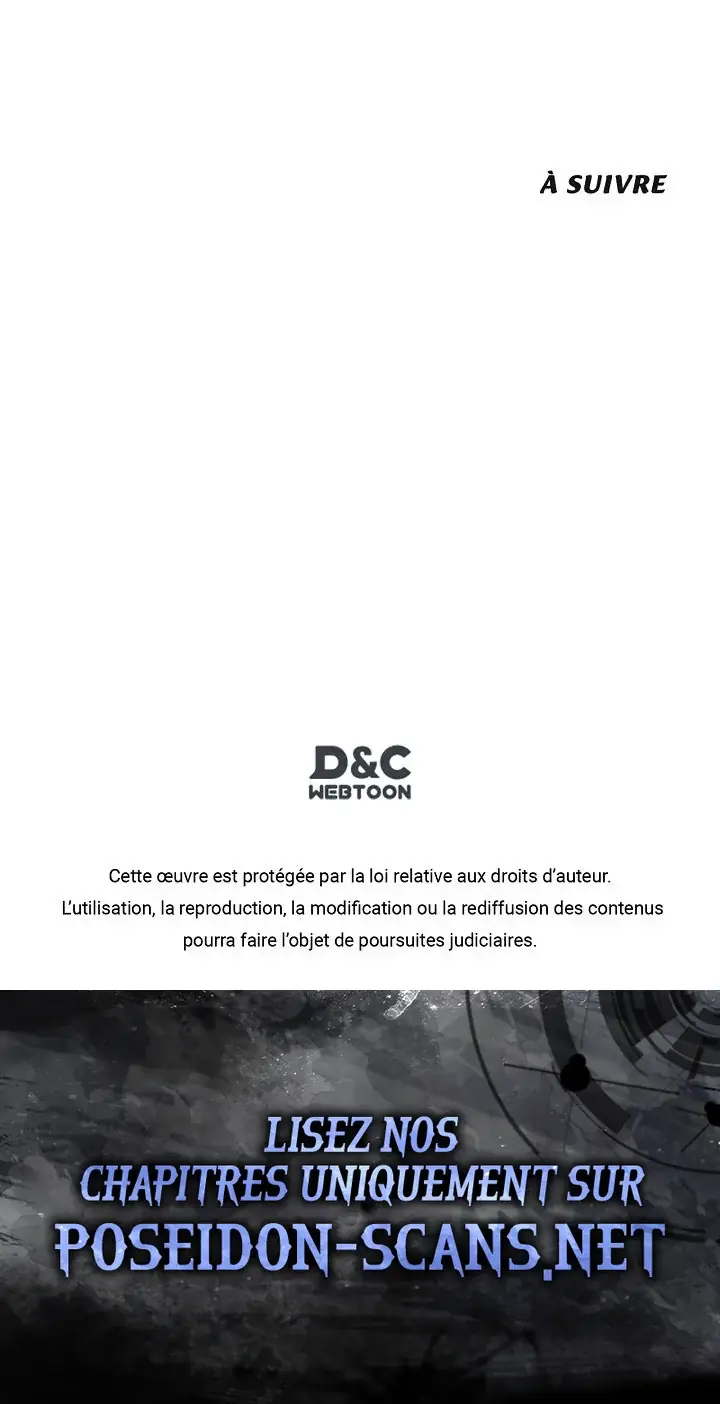 À SUIVRE

D&C
WEBTOON

Cette œuvre est protégée par la loi relative aux droits d'auteur. L'utilisation, la reproduction, la modification ou la rediffusion des contenus pourra faire l'objet de poursuites judiciaires.

LISEZ NOS
CHAPITRES UNIQUEMENT SUR
POSEIDON-SCANS.NET